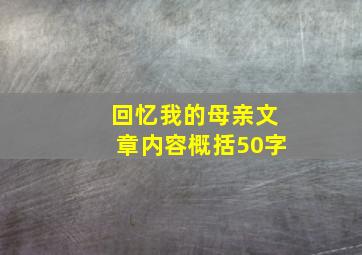 回忆我的母亲文章内容概括50字